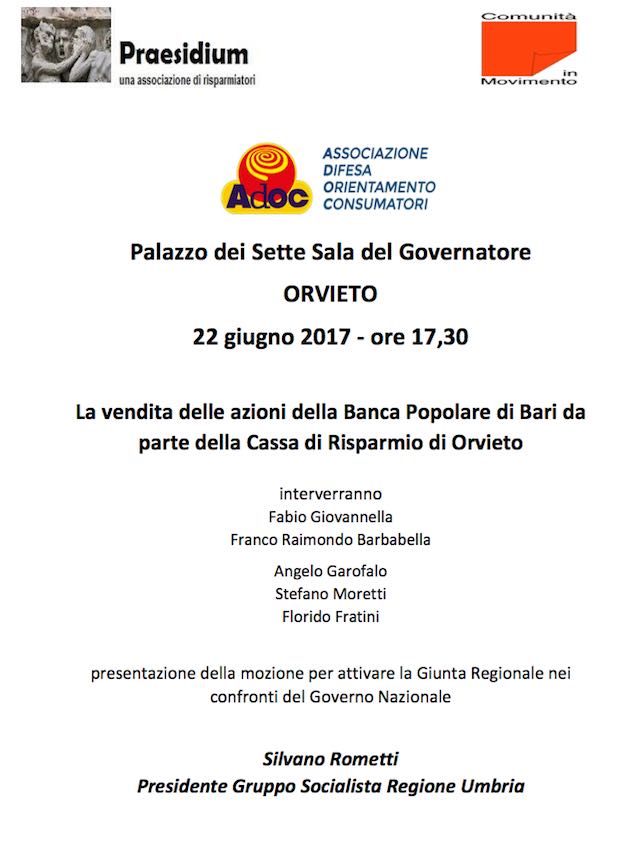 Praesidium
una associazione di risparmiatori

Comunità
in
Movimento

Adoc
ASSOCIAZIONE
DIFESA
ORIENTAMENTO
CONSUMATORI

Palazzo dei Sette Sala del Governatore

ORVIETO

22 giugno 2017 - ore 17,30

La vendita delle azioni della Banca Popolare di Bari da parte della Cassa di Risparmio di Orvieto

interverranno
Fabio Giovannella
Franco Raimondo Barbabella

Angelo Garofalo
Stefano Moretti
Florido Fratini

presentazione della mozione per attivare la Giunta Regionale nei confronti del Governo Nazionale

Silvano Rometti
Presidente Gruppo Socialista Regione Umbria